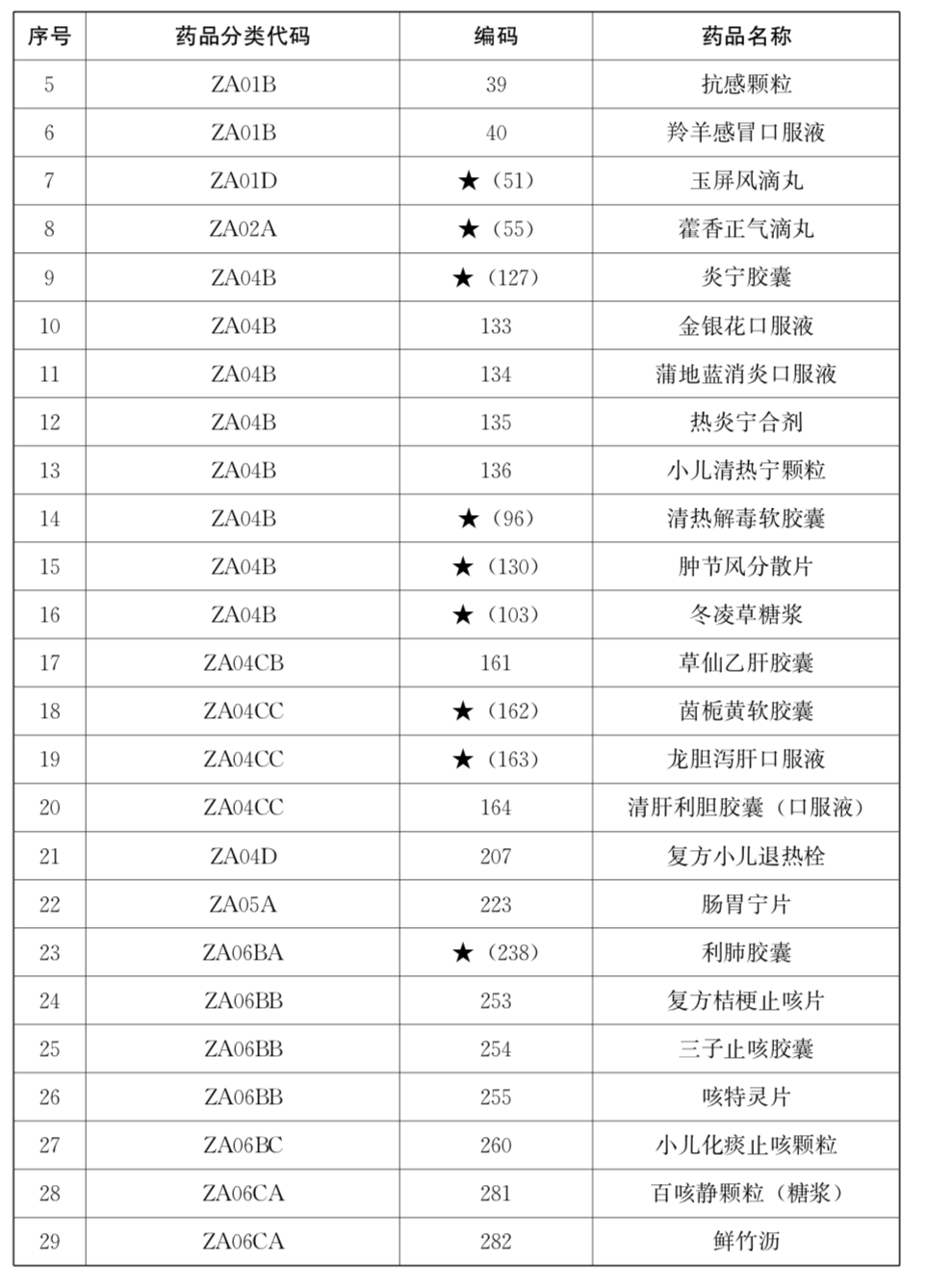 | 序号 | 药品分类代码 | 编码 | 药品名称 |
|---|---|---|---|
| 5 | ZA01B | 39 | 抗感颗粒 |
| 6 | ZA01B | 40 | 羚羊感冒口服液 |
| 7 | ZA01D | ★（51） | 玉屏风滴丸 |
| 8 | ZA02A | ★（55） | 藿香正气滴丸 |
| 9 | ZA04B | ★（127） | 炎宁胶囊 |
| 10 | ZA04B | 133 | 金银花口服液 |
| 11 | ZA04B | 134 | 蒲地蓝消炎口服液 |
| 12 | ZA04B | 135 | 热炎宁合剂 |
| 13 | ZA04B | 136 | 小儿清热宁颗粒 |
| 14 | ZA04B | ★（96） | 清热解毒软胶囊 |
| 15 | ZA04B | ★（130） | 肿节风分散片 |
| 16 | ZA04B | ★（103） | 冬凌草糖浆 |
| 17 | ZA04CB | 161 | 草仙乙肝胶囊 |
| 18 | ZA04CC | ★（162） | 茵栀黄软胶囊 |
| 19 | ZA04CC | ★（163） | 龙胆泻肝口服液 |
| 20 | ZA04CC | 164 | 清肝利胆胶囊（口服液） |
| 21 | ZA04D | 207 | 复方小儿退热栓 |
| 22 | ZA05A | 223 | 肠胃宁片 |
| 23 | ZA06BA | ★（238） | 利肺胶囊 |
| 24 | ZA06BB | 253 | 复方桔梗止咳片 |
| 25 | ZA06BB | 254 | 三子止咳胶囊 |
| 26 | ZA06BB | 255 | 咳特灵片 |
| 27 | ZA06BC | 260 | 小儿化痰止咳颗粒 |
| 28 | ZA06CA | 281 | 百咳静颗粒（糖浆） |
| 29 | ZA06CA | 282 | 鲜竹沥 |